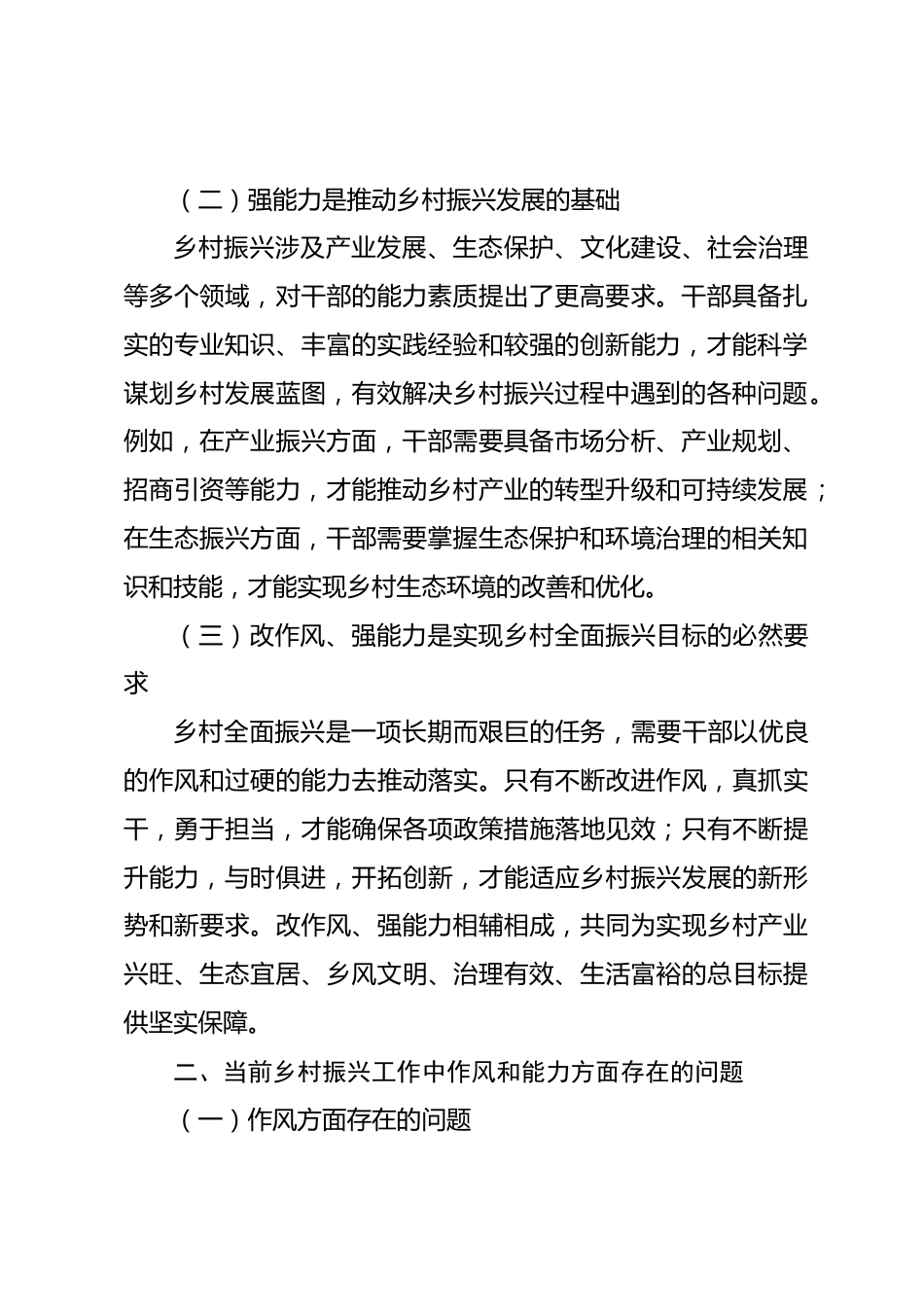 （二）强能力是推动乡村振兴发展的基础

乡村振兴涉及产业发展、生态保护、文化建设、社会治理等多个领域，对干部的能力素质提出了更高要求。干部具备扎实的专业知识、丰富的实践经验和较强的创新能力，才能科学谋划乡村发展蓝图，有效解决乡村振兴过程中遇到的各种问题。例如，在产业振兴方面，干部需要具备市场分析、产业规划、招商引资等能力，才能推动乡村产业的转型升级和可持续发展；在生态振兴方面，干部需要掌握生态保护和环境治理的相关知识和技能，才能实现乡村生态环境的改善和优化。

（三）改作风、强能力是实现乡村全面振兴目标的必然要求

乡村全面振兴是一项长期而艰巨的任务，需要干部以优良的作风和过硬的能力去推动落实。只有不断改进作风，真抓实干，勇于担当，才能确保各项政策措施落地见效；只有不断提升能力，与时俱进，开拓创新，才能适应乡村振兴发展的新形势和新要求。改作风、强能力相辅相成，共同为实现乡村产业兴旺、生态宜居、乡风文明、治理有效、生活富裕的总目标提供坚实保障。

二、当前乡村振兴工作中作风和能力方面存在的问题

（一）作风方面存在的问题